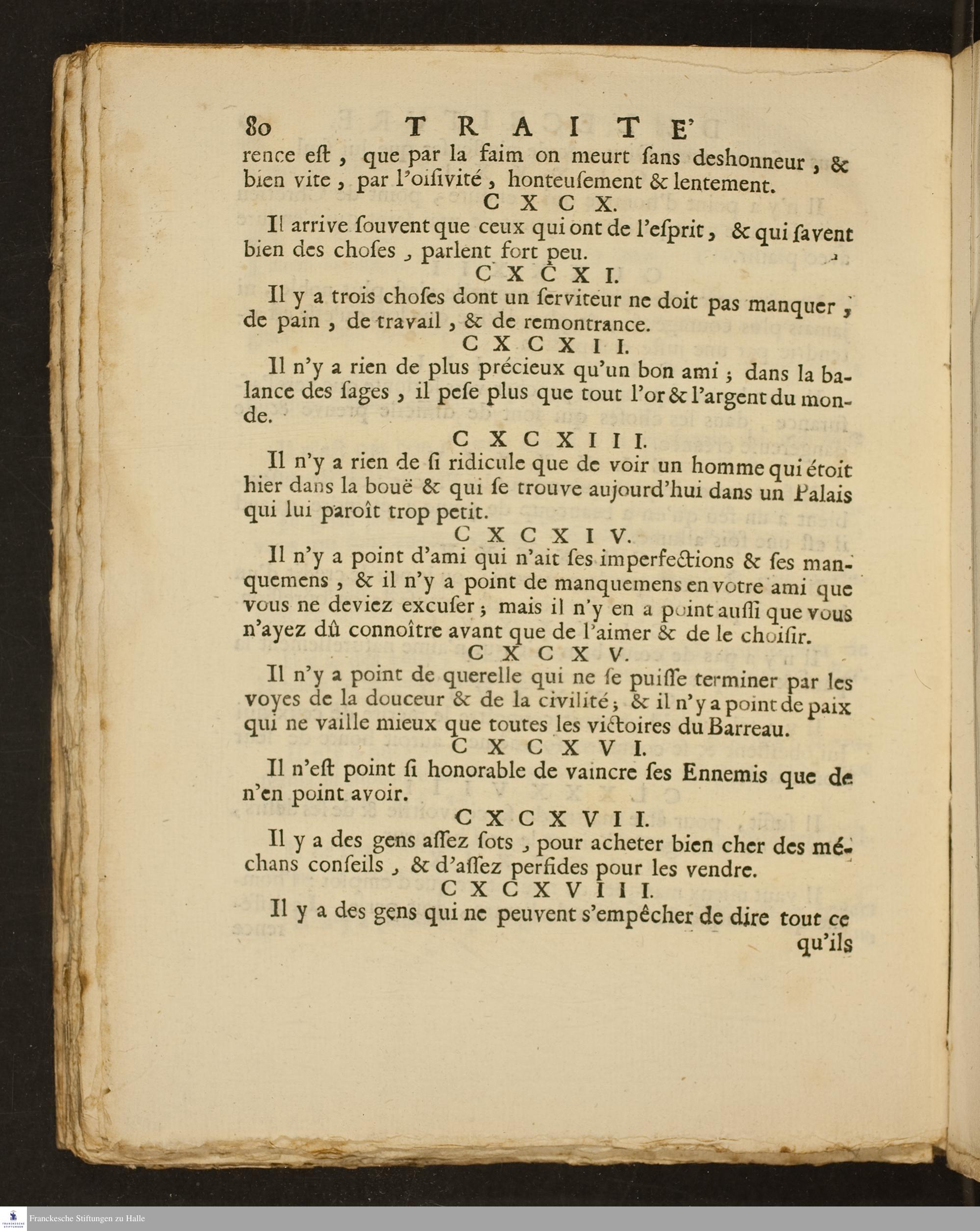 80 TRAITE'

rence eſt, que par la faim on meurt ſans deshonneur, & bien vite, par l'oiſiveté, honteuſement & lentement.

CXCX.

Il arrive ſouvent que ceux qui ont de l'eſprit, & qui ſavent bien des choſes, parlent fort peu.

CXCXI.

Il y a trois choſes dont un ſerviteur ne doit pas manquer, de pain, de travail, & de remontrance.

CXCXII.

Il n'y a rien de plus précieux qu'un bon ami; dans la balance des ſages, il peſe plus que tout l'or & l'argent du monde.

CXCXIII.

Il n'y a rien de ſi ridicule que de voir un homme qui étoit hier dans la bouë & qui ſe trouve aujourd'hui dans un Palais qui lui paroît trop petit.

CXCXIV.

Il n'y a point d'ami qui n'ait ſes imperfections & ſes manquemens, & il n'y a point de manquemens en votre ami que vous ne deviez excuſer; mais il n'y en a point auſſi que vous n'ayez dû connoître avant que de l'aimer & de le choiſir.

CXCXV.

Il n'y a point de querelle qui ne ſe puiſſe terminer par les voyes de la douceur & de la civilité; & il n'y a point de paix qui ne vaille mieux que toutes les victoires du Barreau.

CXCXVI.

Il n'eſt point ſi honorable de vaincre ſes Ennemis que de n'en point avoir.

CXCXVII.

Il y a des gens aſſez ſots, pour acheter bien cher des méchans conſeils, & d'aſſez perfides pour les vendre.

CXCXVIII.

Il y a des gens qui ne peuvent s'empêcher de dire tout ce qu'ils

Franckesche Stiftungen zu Halle